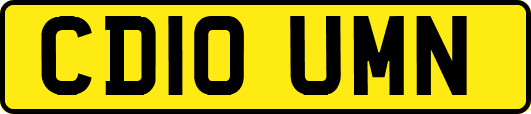 CD10 UMN